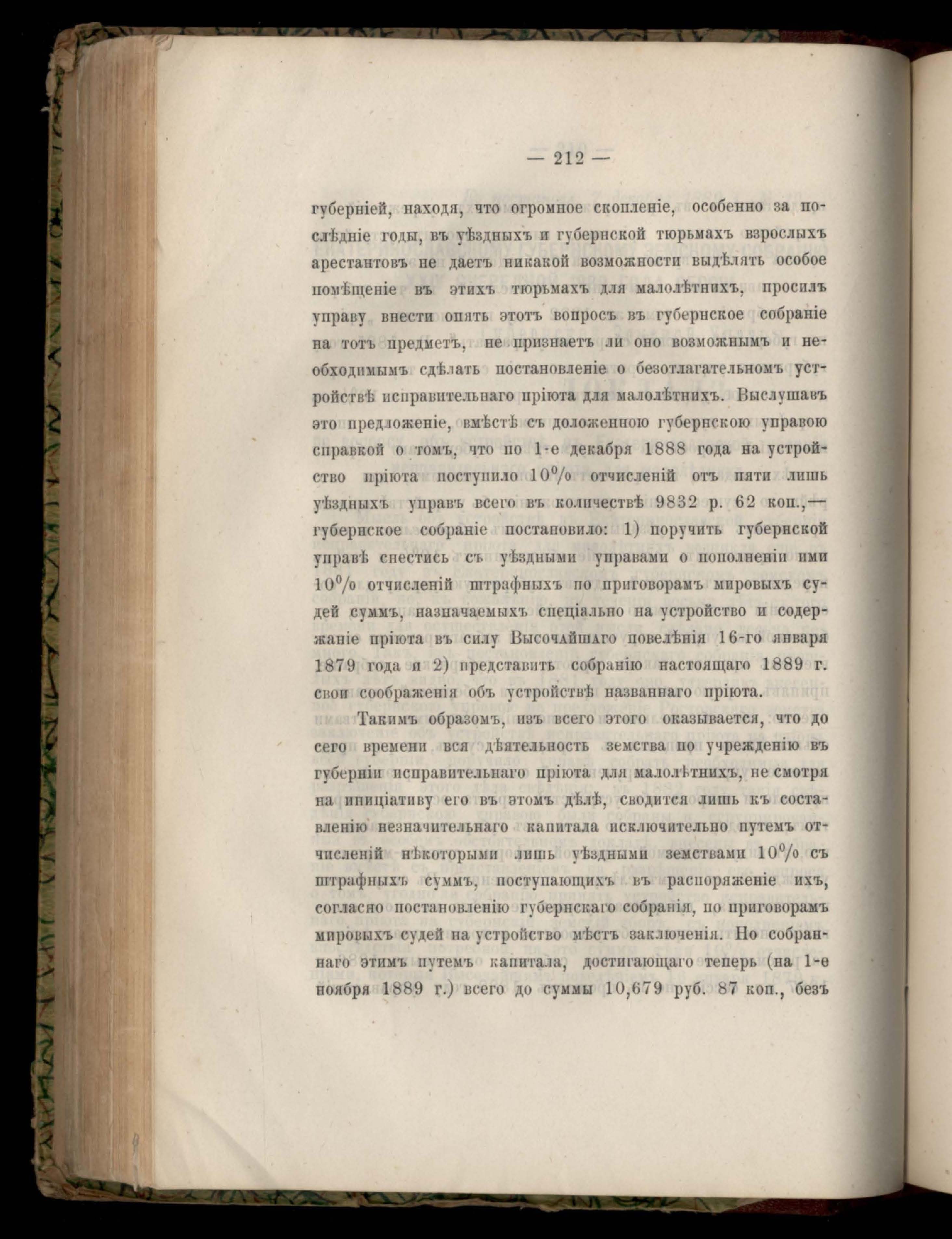 — 212 —

губерніей, находя, что огромное скопленіе, особенно за послѣдніе годы, въ уѣздныхъ и губернской тюрьмахъ взрослыхъ арестантовъ не даетъ никакой возможности выдѣлять особое помѣщеніе въ этихъ тюрьмахъ для малолѣтнихъ, просилъ управу внести опять этотъ вопросъ въ губернское собраніе на тотъ предметъ, не признаетъ ли оно возможнымъ и необходимымъ сдѣлать постановленіе о безотлагательномъ устройствѣ исправительнаго пріюта для малолѣтнихъ. Выслушавъ это предложеніе, вмѣстѣ съ доложенною губернскою управою справкой о томъ, что по 1-е декабря 1888 года на устройство пріюта поступило 10% отчисленій отъ пяти лишь уѣздныхъ управъ всего въ количествѣ 9832 р. 62 коп.,— губернское собраніе постановило: 1) поручить губернской управѣ снестись съ уѣздными управами о пополненіи ими 10% отчисленій штрафныхъ по приговорамъ мировыхъ судей суммъ, назначаемыхъ спеціально на устройство и содержаніе пріюта въ силу Высочайшаго повелѣнія 16-го января 1879 года и 2) представить собранію настоящаго 1889 г. свои соображенія объ устройствѣ названнаго пріюта.

Такимъ образомъ, изъ всего этого оказывается, что до сего времени вся дѣятельность земства по учрежденію въ губерніи исправительнаго пріюта для малолѣтнихъ, не смотря на иниціативу его въ этомъ дѣлѣ, сводится лишь къ составленію незначительнаго капитала исключительно путемъ отчисленій нѣкоторыми лишь уѣздными земствами 10% съ штрафныхъ суммъ, поступающихъ въ распоряженіе ихъ, согласно постановленію губернскаго собранія, по приговорамъ мировыхъ судей на устройство мѣстъ заключенія. Но собраннаго этимъ путемъ капитала, достигающаго теперь (на 1-е ноября 1889 г.) всего до суммы 10,679 руб. 87 коп., безъ